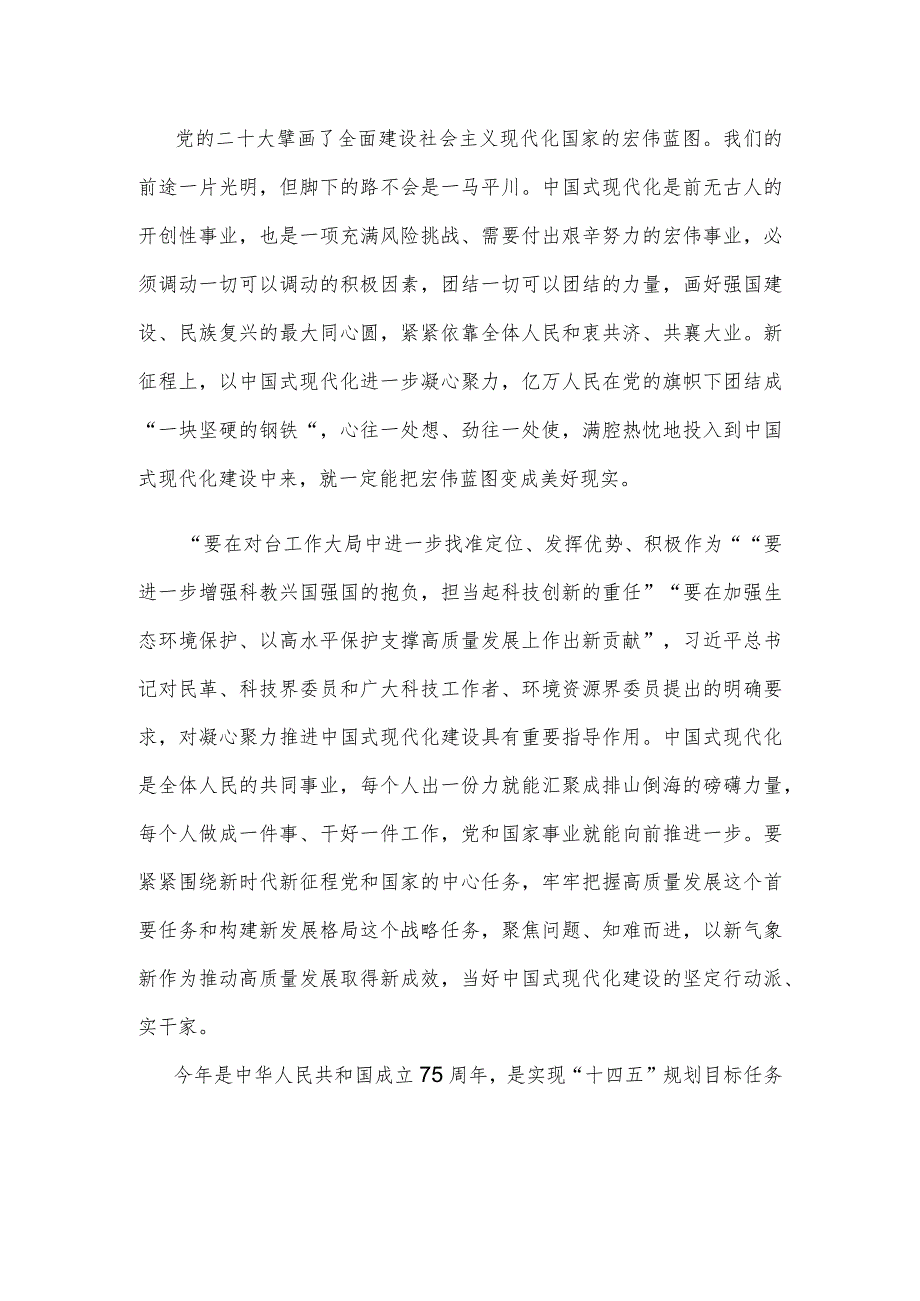 党的二十大擘画了全面建设社会主义现代化国家的宏伟蓝图。我们的前途一片光明，但脚下的路不会是一马平川。中国式现代化是前无古人的开创性事业，也是一项充满风险挑战、需要付出艰辛努力的宏伟事业，必须调动一切可以调动的积极因素，团结一切可以团结的力量，画好强国建设、民族复兴的最大同心圆，紧紧依靠全体人民和衷共济、共襄大业。新征程上，以中国式现代化进一步凝心聚力，亿万人民在党的旗帜下团结成“一块坚硬的钢铁“，心往一处想、劲往一处使，满腔热忱地投入到中国式现代化建设中来，就一定能把宏伟蓝图变成美好现实。

“要在对台工作大局中进一步找准定位、发挥优势、积极作为““要进一步增强科教兴国强国的抱负，担当起科技创新的重任”“要在加强生态环境保护、以高水平保护支撑高质量发展上作出新贡献”，习近平总书记对民革、科技界委员和广大科技工作者、环境资源界委员提出的明确要求，对凝心聚力推进中国式现代化建设具有重要指导作用。中国式现代化是全体人民的共同事业，每个人出一份力就能汇聚成排山倒海的磅礴力量，每个人做成一件事、干好一件工作，党和国家事业就能向前推进一步。要紧紧围绕新时代新征程党和国家的中心任务，牢牢把握高质量发展这个首要任务和构建新发展格局这个战略任务，聚焦问题、知难而进，以新气象新作为推动高质量发展取得新成效，当好中国式现代化建设的坚定行动派、实干家。

今年是中华人民共和国成立75周年，是实现“十四五”规划目标任务